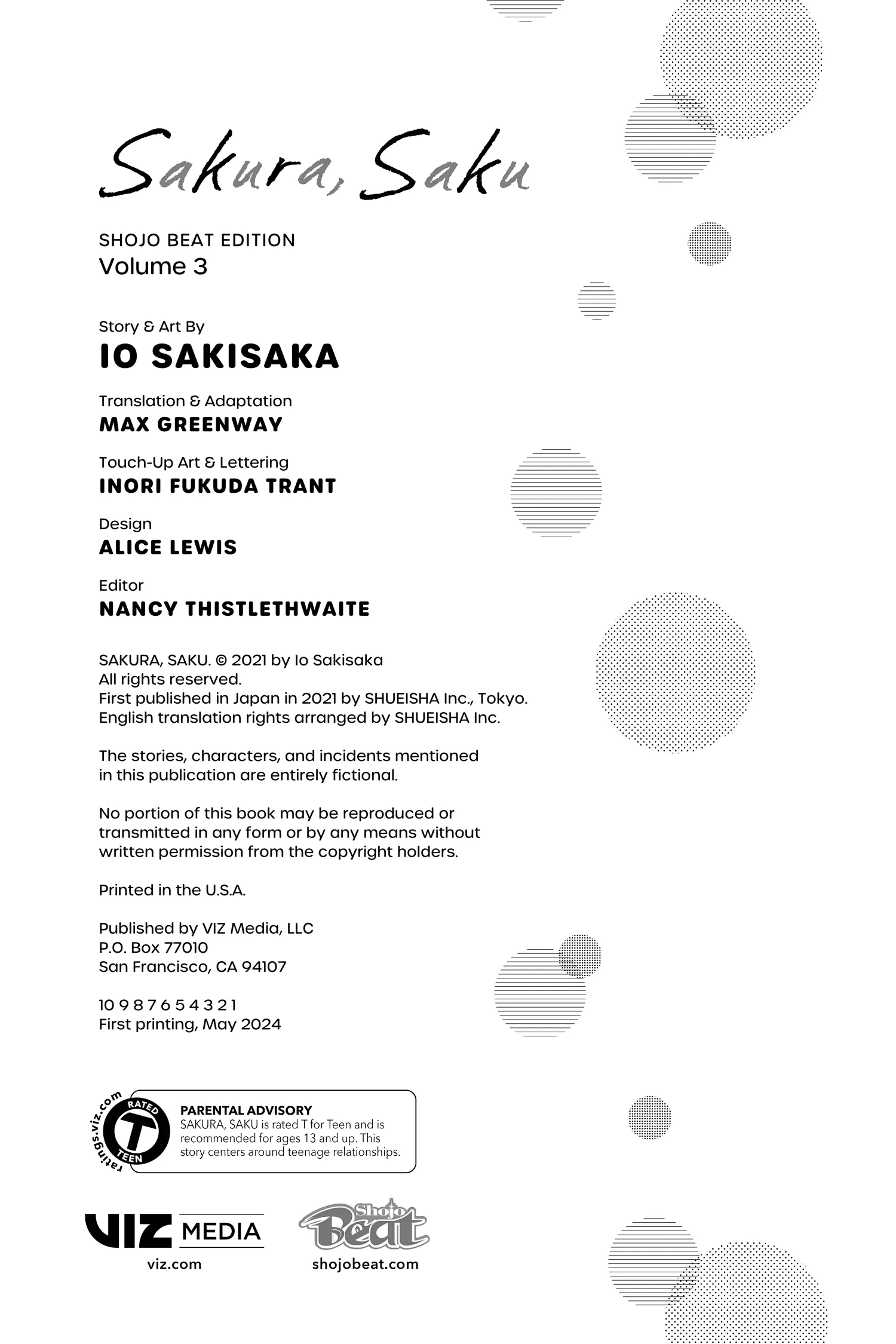 Sakura, Saku

SHOJO BEAT EDITION
Volume 3

Story & Art By
IO SAKISAKA

Translation & Adaptation
MAX GREENWAY

Touch-Up Art & Lettering
INORI FUKUDA TRANT

Design
ALICE LEWIS

Editor
NANCY THISTLETHWAITE

SAKURA, SAKU. © 2021 by Io Sakisaka
All rights reserved.
First published in Japan in 2021 by SHUEISHA Inc., Tokyo.
English translation rights arranged by SHUEISHA Inc.

The stories, characters, and incidents mentioned in this publication are entirely fictional.

No portion of this book may be reproduced or transmitted in any form or by any means without written permission from the copyright holders.

Printed in the U.S.A.

Published by VIZ Media, LLC
P.O. Box 77010
San Francisco, CA 94107

10 9 8 7 6 5 4 3 2 1
First printing, May 2024

ratings.viz.com RATED T TEEN

PARENTAL ADVISORY
SAKURA, SAKU is rated T for Teen and is recommended for ages 13 and up. This story centers around teenage relationships.

VIZ MEDIA
viz.com

Shojo Beat
shojobeat.com